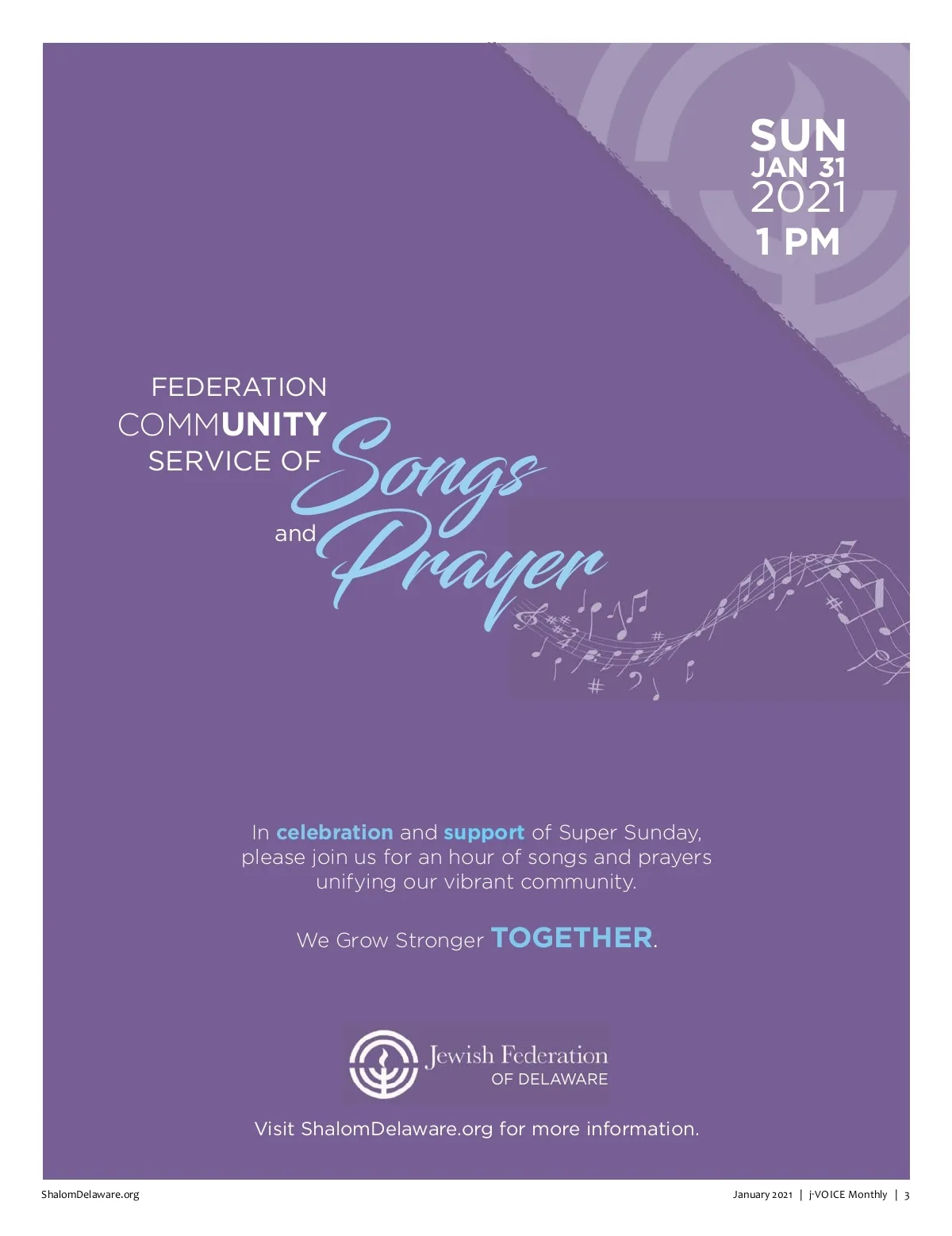 SUN
JAN 31
2021
1 PM

FEDERATION
COMMUNITY
SERVICE OF Songs
and Prayer

In celebration and support of Super Sunday, please join us for an hour of songs and prayers unifying our vibrant community.

We Grow Stronger TOGETHER.

Jewish Federation
OF DELAWARE

Visit ShalomDelaware.org for more information.

ShalomDelaware.org

January 2021 | j-VOICE Monthly | 3